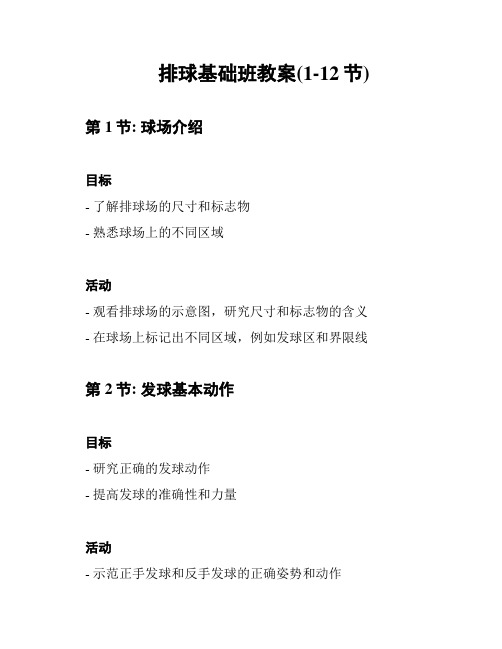 排球基础班教案(1-12 节)

第 1 节: 球场介绍

目标

- 了解排球场的尺寸和标志物

- 熟悉球场上的不同区域

活动

- 观看排球场的示意图，研究尺寸和标志物的含义

- 在球场上标记出不同区域，例如发球区和界限线

第 2 节: 发球基本动作

目标

- 研究正确的发球动作

- 提高发球的准确性和力量

活动

- 示范正手发球和反手发球的正确姿势和动作